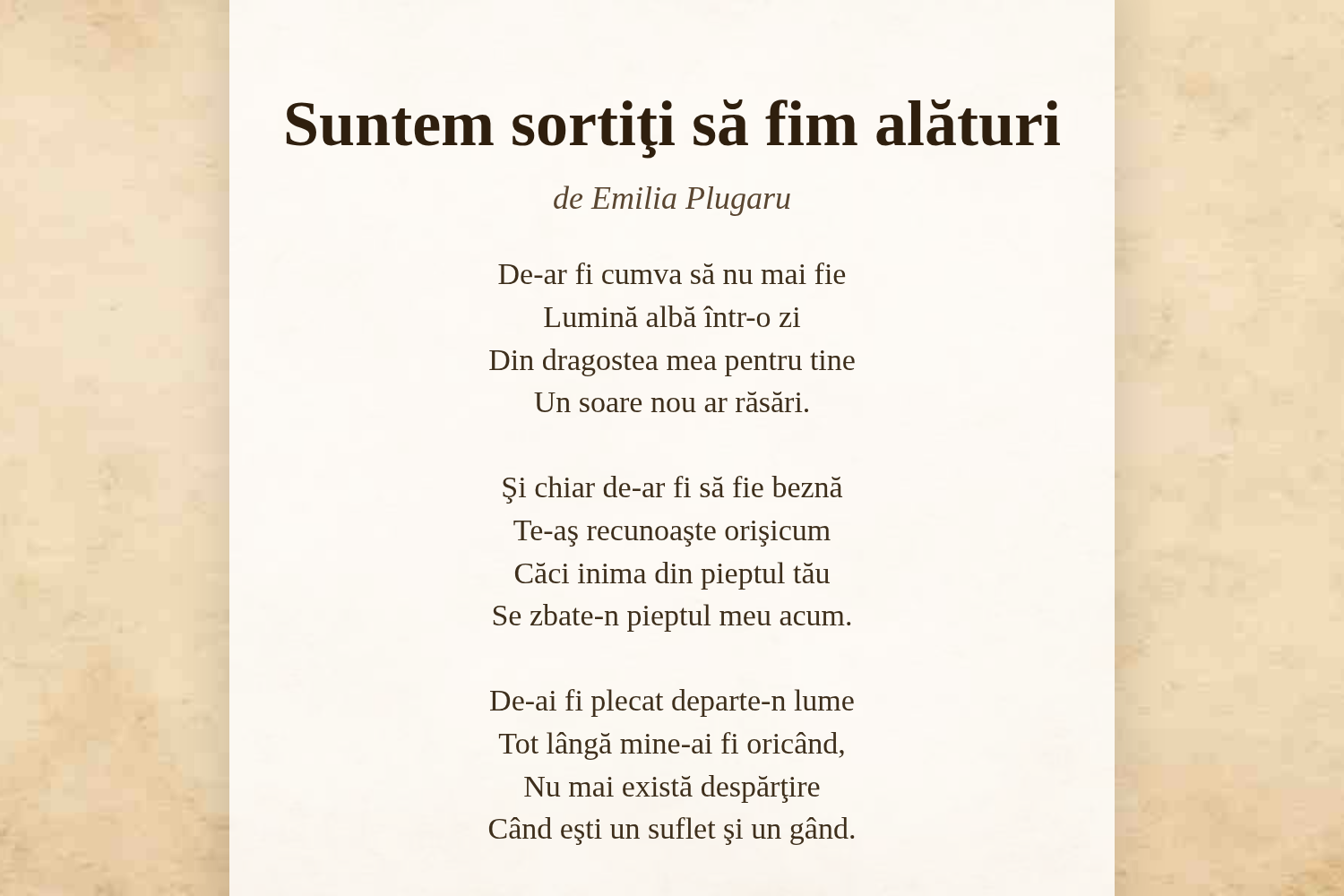 Suntem sortiţi să fim alături

de Emilia Plugaru

De-ar fi cumva să nu mai fie
Lumină albă într-o zi
Din dragostea mea pentru tine
Un soare nou ar răsări.

Şi chiar de-ar fi să fie beznă
Te-aş recunoaşte orişicum
Căci inima din pieptul tău
Se zbate-n pieptul meu acum.

De-ai fi plecat departe-n lume
Tot lângă mine-ai fi oricând,
Nu mai există despărţire
Când eşti un suflet şi un gând.